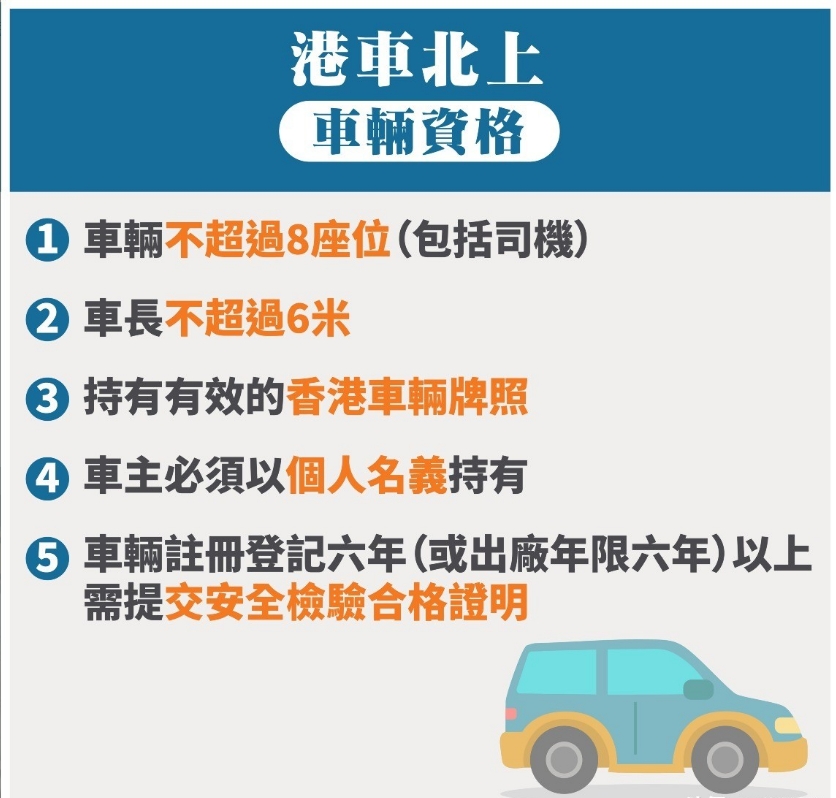 港車北上
車輛資格

1 車輛不超過8座位(包括司機)

2 車長不超過6米

3 持有有效的香港車輛牌照

4 車主必須以個人名義持有

5 車輛註冊登記六年(或出廠年限六年)以上需提交安全檢驗合格證明